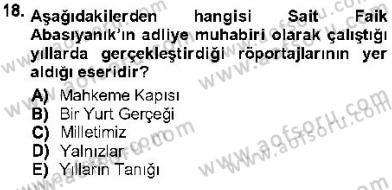 18. Aşağıdakilerden hangisi Sait Faik Abasıyanık'ın adliye muhabiri olarak çalıştığı yıllarda gerçekleştirdiği röportajlarının yer aldığı eseridir?

A) Mahkeme Kapısı
B) Bir Yurt Gerçeği
C) Milletimiz
D) Yalnızlar
E) Yılların Tanığı

www.aofsoru.com